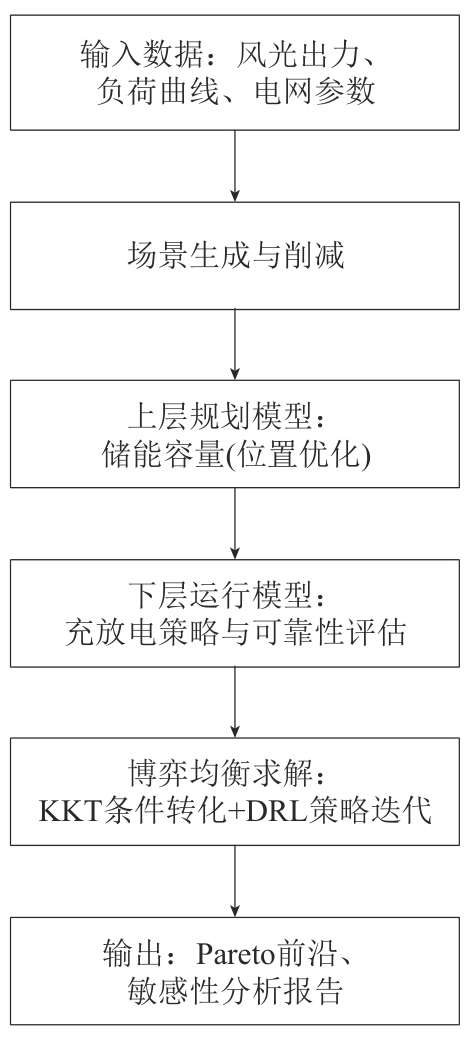 输入数据：风光出力、负荷曲线、电网参数

场景生成与削减

上层规划模型：储能容量(位置优化)

下层运行模型：充放电策略与可靠性评估

博弈均衡求解：KKT条件转化+DRL策略迭代

输出：Pareto前沿、敏感性分析报告